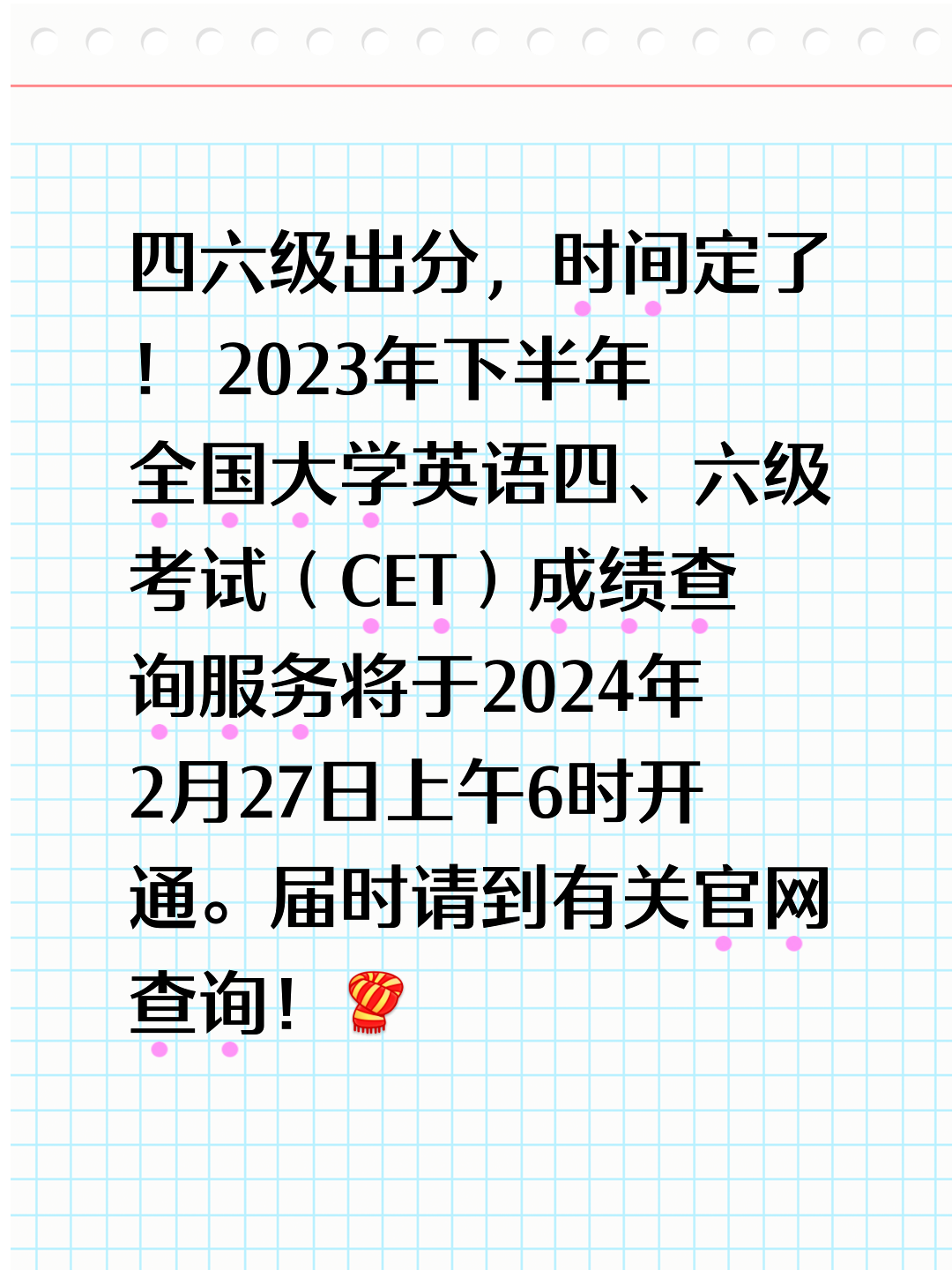 四六级出分，时间定了！ 2023年下半年全国大学英语四、六级考试（CET）成绩查询服务将于2024年2月27日上午6时开通。届时请到有关官网查询！